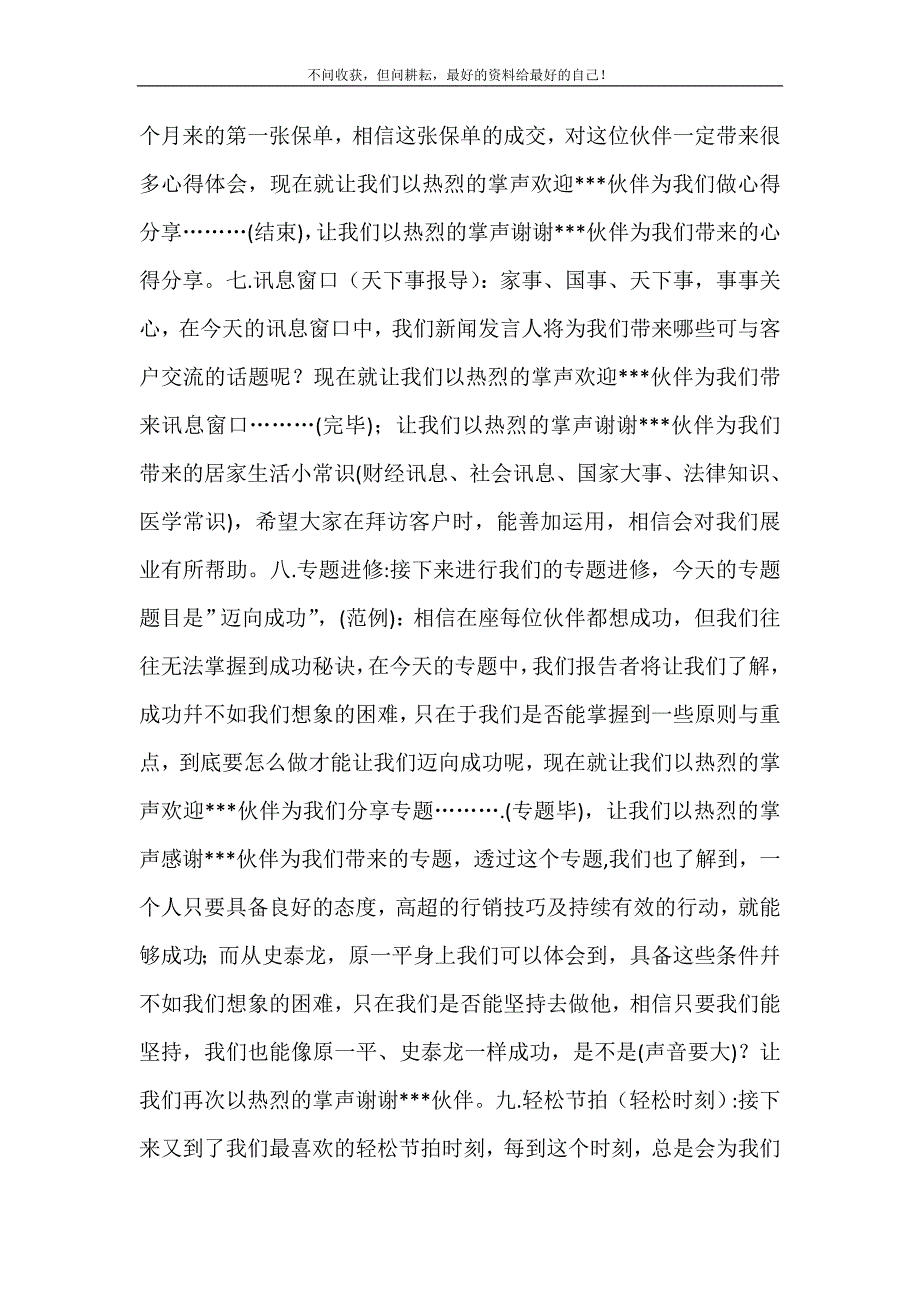 不问收获，但问耕耘，最好的资料给最好的自己！

个月来的第一张保单，相信这张保单的成交，对这位伙伴一定带来很多心得体会，现在就让我们以热烈的掌声欢迎***伙伴为我们做心得分享………(结束)，让我们以热烈的掌声谢谢***伙伴为我们带来的心得分享。七.讯息窗口（天下事报导）：家事、国事、天下事，事事关心，在今天的讯息窗口中，我们新闻发言人将为我们带来哪些可与客户交流的话题呢？现在就让我们以热烈的掌声欢迎***伙伴为我们带来讯息窗口………(完毕)；让我们以热烈的掌声谢谢***伙伴为我们带来的居家生活小常识(财经讯息、社会讯息、国家大事、法律知识、医学常识)，希望大家在拜访客户时，能善加运用，相信会对我们展业有所帮助。八.专题进修:接下来进行我们的专题进修，今天的专题题目是”迈向成功”，(范例)：相信在座每位伙伴都想成功，但我们往往无法掌握到成功秘诀，在今天的专题中，我们报告者将让我们了解，成功并不如我们想象的困难，只在于我们是否能掌握到一些原则与重点，到底要怎么做才能让我们迈向成功呢，现在就让我们以热烈的掌声欢迎***伙伴为我们分享专题……….(专题毕)，让我们以热烈的掌声感谢***伙伴为我们带来的专题，透过这个专题,我们也了解到，一个人只要具备良好的态度，高超的行销技巧及持续有效的行动，就能够成功；而从史泰龙，原一平身上我们可以体会到，具备这些条件并不如我们想象的困难，只在我们是否能坚持去做他，相信只要我们能坚持，我们也能像原一平、史泰龙一样成功，是不是(声音要大)？让我们再次以热烈的掌声谢谢***伙伴。九.轻松节拍（轻松时刻）:接下来又到了我们最喜欢的轻松节拍时刻，每到这个时刻，总是会为我们